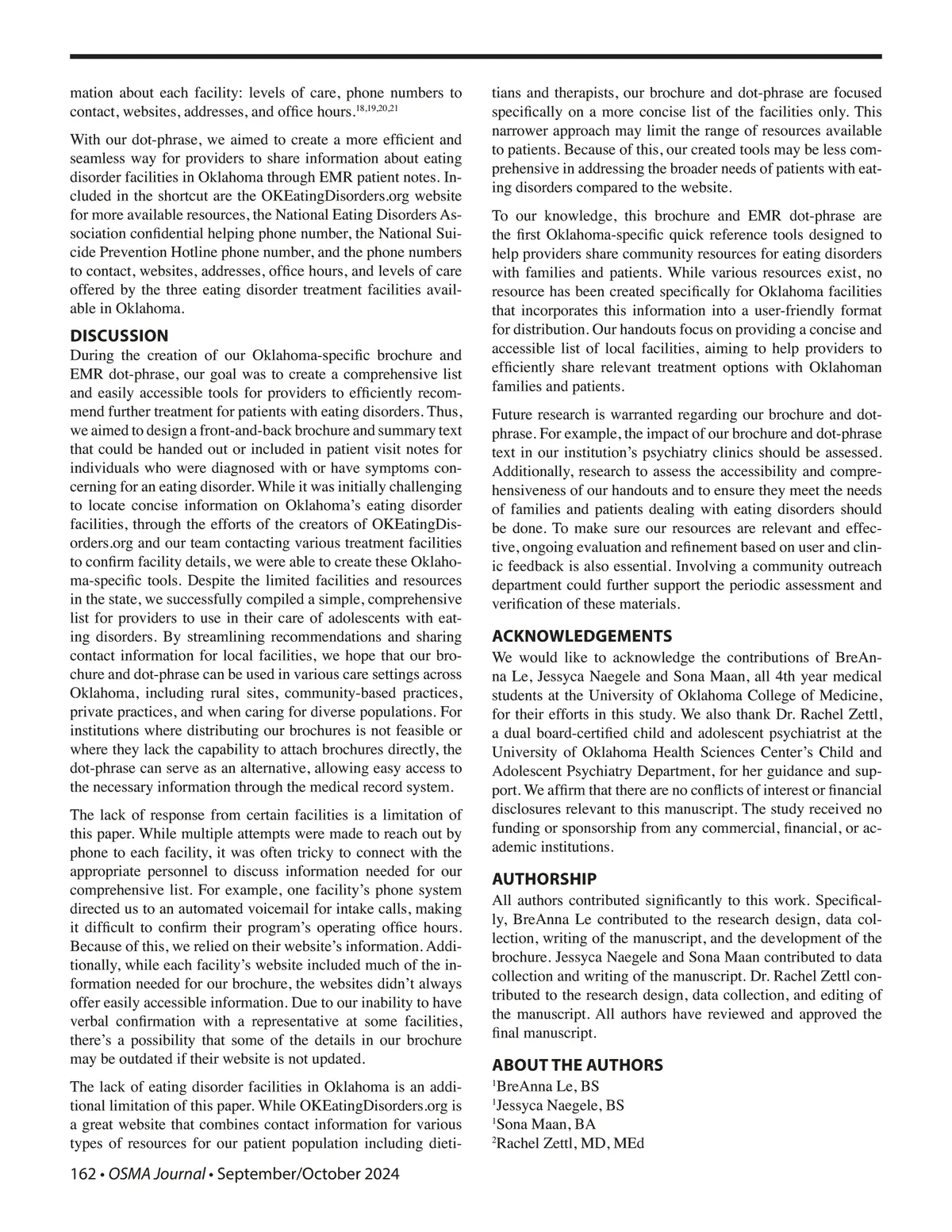 mation about each facility: levels of care, phone numbers to contact, websites, addresses, and office hours.$^{18,19,20,21}$

With our dot-phrase, we aimed to create a more efficient and seamless way for providers to share information about eating disorder facilities in Oklahoma through EMR patient notes. Included in the shortcut are the OKEatingDisorders.org website for more available resources, the National Eating Disorders Association confidential helping phone number, the National Suicide Prevention Hotline phone number, and the phone numbers to contact, websites, addresses, office hours, and levels of care offered by the three eating disorder treatment facilities available in Oklahoma.

DISCUSSION

During the creation of our Oklahoma-specific brochure and EMR dot-phrase, our goal was to create a comprehensive list and easily accessible tools for providers to efficiently recommend further treatment for patients with eating disorders. Thus, we aimed to design a front-and-back brochure and summary text that could be handed out or included in patient visit notes for individuals who were diagnosed with or have symptoms concerning for an eating disorder. While it was initially challenging to locate concise information on Oklahoma's eating disorder facilities, through the efforts of the creators of OKEatingDisorders.org and our team contacting various treatment facilities to confirm facility details, we were able to create these Oklahoma-specific tools. Despite the limited facilities and resources in the state, we successfully compiled a simple, comprehensive list for providers to use in their care of adolescents with eating disorders. By streamlining recommendations and sharing contact information for local facilities, we hope that our brochure and dot-phrase can be used in various care settings across Oklahoma, including rural sites, community-based practices, private practices, and when caring for diverse populations. For institutions where distributing our brochures is not feasible or where they lack the capability to attach brochures directly, the dot-phrase can serve as an alternative, allowing easy access to the necessary information through the medical record system.

The lack of response from certain facilities is a limitation of this paper. While multiple attempts were made to reach out by phone to each facility, it was often tricky to connect with the appropriate personnel to discuss information needed for our comprehensive list. For example, one facility's phone system directed us to an automated voicemail for intake calls, making it difficult to confirm their program's operating office hours. Because of this, we relied on their website's information. Additionally, while each facility's website included much of the information needed for our brochure, the websites didn't always offer easily accessible information. Due to our inability to have verbal confirmation with a representative at some facilities, there's a possibility that some of the details in our brochure may be outdated if their website is not updated.

The lack of eating disorder facilities in Oklahoma is an additional limitation of this paper. While OKEatingDisorders.org is a great website that combines contact information for various types of resources for our patient population including dietitians and therapists, our brochure and dot-phrase are focused specifically on a more concise list of the facilities only. This narrower approach may limit the range of resources available to patients. Because of this, our created tools may be less comprehensive in addressing the broader needs of patients with eating disorders compared to the website.

To our knowledge, this brochure and EMR dot-phrase are the first Oklahoma-specific quick reference tools designed to help providers share community resources for eating disorders with families and patients. While various resources exist, no resource has been created specifically for Oklahoma facilities that incorporates this information into a user-friendly format for distribution. Our handouts focus on providing a concise and accessible list of local facilities, aiming to help providers to efficiently share relevant treatment options with Oklahoman families and patients.

Future research is warranted regarding our brochure and dot-phrase. For example, the impact of our brochure and dot-phrase text in our institution's psychiatry clinics should be assessed. Additionally, research to assess the accessibility and comprehensiveness of our handouts and to ensure they meet the needs of families and patients dealing with eating disorders should be done. To make sure our resources are relevant and effective, ongoing evaluation and refinement based on user and clinic feedback is also essential. Involving a community outreach department could further support the periodic assessment and verification of these materials.

ACKNOWLEDGEMENTS

We would like to acknowledge the contributions of BreAnna Le, Jessyca Naegele and Sona Maan, all 4th year medical students at the University of Oklahoma College of Medicine, for their efforts in this study. We also thank Dr. Rachel Zettl, a dual board-certified child and adolescent psychiatrist at the University of Oklahoma Health Sciences Center's Child and Adolescent Psychiatry Department, for her guidance and support. We affirm that there are no conflicts of interest or financial disclosures relevant to this manuscript. The study received no funding or sponsorship from any commercial, financial, or academic institutions.

AUTHORSHIP

All authors contributed significantly to this work. Specifically, BreAnna Le contributed to the research design, data collection, writing of the manuscript, and the development of the brochure. Jessyca Naegele and Sona Maan contributed to data collection and writing of the manuscript. Dr. Rachel Zettl contributed to the research design, data collection, and editing of the manuscript. All authors have reviewed and approved the final manuscript.

ABOUT THE AUTHORS

$^1$BreAnna Le, BS
$^1$Jessyca Naegele, BS
$^1$Sona Maan, BA
$^2$Rachel Zettl, MD, MEd

162 • OSMA Journal • September/October 2024